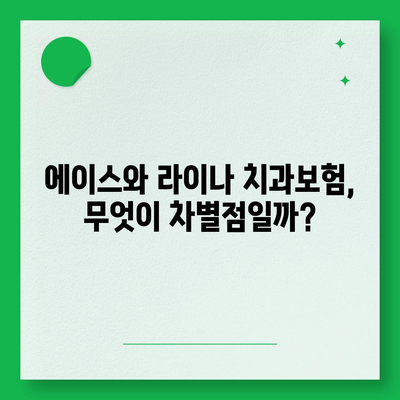 에이스와 라이나 치과보험, 무엇이 차별점일까?